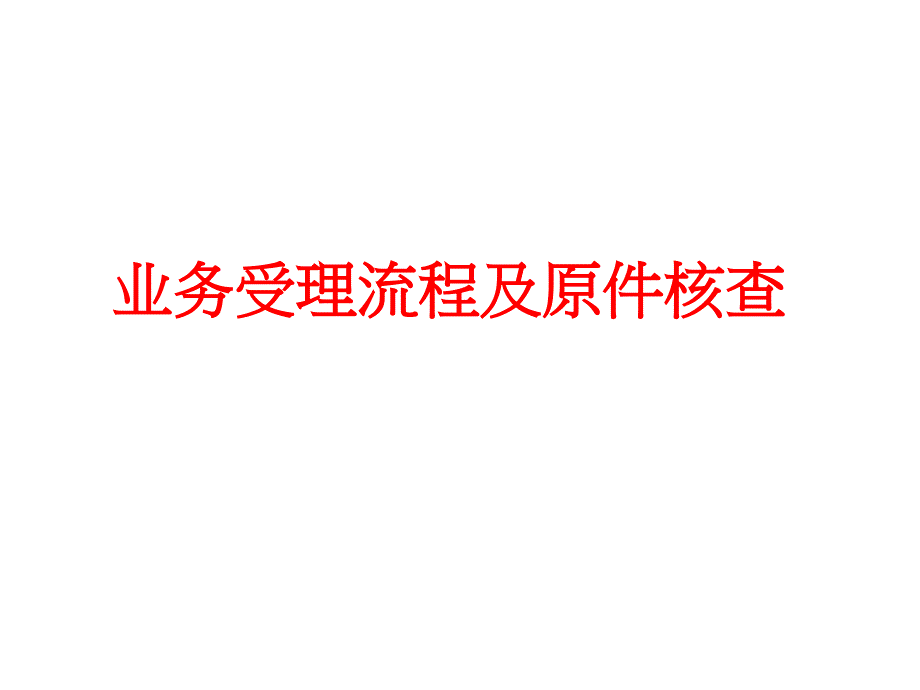 业务受理流程及原件核查